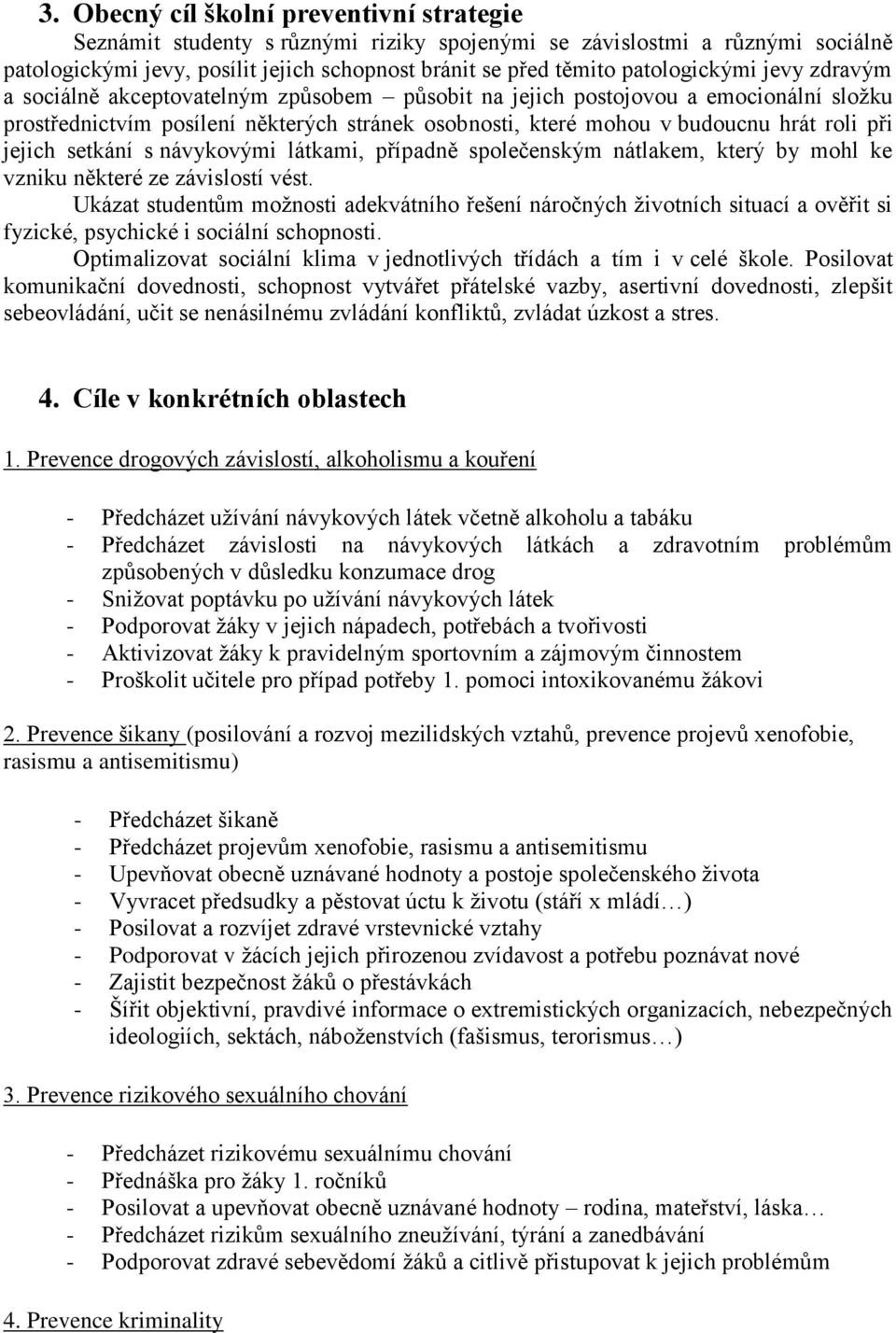 3. Obecný cíl školní preventivní strategie

Seznámit studenty s různými riziky spojenými se závislostmi a různými sociálně patologickými jevy, posílit jejich schopnost bránit se před těmito patologickými jevy zdravým a sociálně akceptovatelným způsobem – působit na jejich postojovou a emocionální složku prostřednictvím posílení některých stránek osobnosti, které mohou v budoucnu hrát roli při jejich setkání s návykovými látkami, případně společenským nátlakem, který by mohl ke vzniku některé ze závislostí vést.

Ukázat studentům možnosti adekvátního řešení náročných životních situací a ověřit si fyzické, psychické i sociální schopnosti.

Optimalizovat sociální klima v jednotlivých třídách a tím i v celé škole. Posilovat komunikační dovednosti, schopnost vytvářet přátelské vazby, asertivní dovednosti, zlepšit sebeovládání, učit se nenásilnému zvládání konfliktů, zvládat úzkost a stres.

4. Cíle v konkrétních oblastech

1. Prevence drogových závislostí, alkoholismu a kouření

- Předcházet užívání návykových látek včetně alkoholu a tabáku
- Předcházet závislosti na návykových látkách a zdravotním problémům způsobených v důsledku konzumace drog
- Snižovat poptávku po užívání návykových látek
- Podporovat žáky v jejich nápadech, potřebách a tvořivosti
- Aktivizovat žáky k pravidelným sportovním a zájmovým činnostem
- Proškolit učitele pro případ potřeby 1. pomoci intoxikovanému žákovi

2. Prevence šikany (posilování a rozvoj mezilidských vztahů, prevence projevů xenofobie, rasismu a antisemitismu)

- Předcházet šikaně
- Předcházet projevům xenofobie, rasismu a antisemitismu
- Upevňovat obecně uznávané hodnoty a postoje společenského života
- Vyvracet předsudky a pěstovat úctu k životu (stáří x mládí…)
- Posilovat a rozvíjet zdravé vrstevnické vztahy
- Podporovat v žácích jejich přirozenou zvídavost a potřebu poznávat nové
- Zajistit bezpečnost žáků o přestávkách
- Šířit objektivní, pravdivé informace o extremistických organizacích, nebezpečných ideologiích, sektách, náboženstvích (fašismus, terorismus…)

3. Prevence rizikového sexuálního chování

- Předcházet rizikovému sexuálnímu chování
- Přednáška pro žáky 1. ročníků
- Posilovat a upevňovat obecně uznávané hodnoty – rodina, mateřství, láska…
- Předcházet rizikům sexuálního zneužívání, týrání a zanedbávání
- Podporovat zdravé sebevědomí žáků a citlivě přistupovat k jejich problémům

4. Prevence kriminality